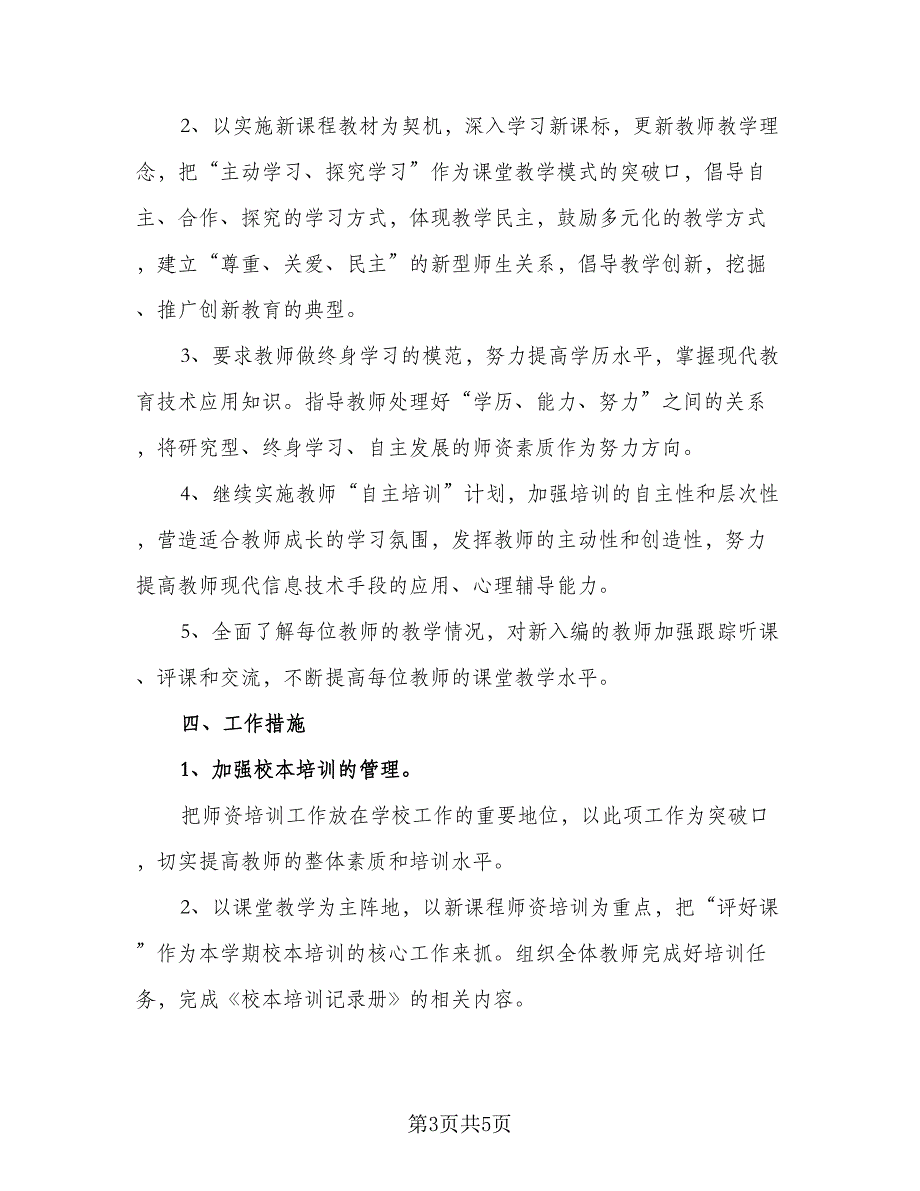 2、以实施新课程教材为契机，深入学习新课标，更新教师教学理念，把“主动学习、探究学习”作为课堂教学模式的突破口，倡导自主、合作、探究的学习方式，体现教学民主，鼓励多元化的教学方式，建立“尊重、关爱、民主”的新型师生关系，倡导教学创新，挖掘、推广创新教育的典型。

3、要求教师做终身学习的模范，努力提高学历水平，掌握现代教育技术应用知识。指导教师处理好“学历、能力、努力”之间的关系，将研究型、终身学习、自主发展的师资素质作为努力方向。

4、继续实施教师“自主培训”计划，加强培训的自主性和层次性，营造适合教师成长的学习氛围，发挥教师的主动性和创造性，努力提高教师现代信息技术手段的应用、心理辅导能力。

5、全面了解每位教师的教学情况，对新入编的教师加强跟踪听课、评课和交流，不断提高每位教师的课堂教学水平。

四、工作措施

1、加强校本培训的管理。

把师资培训工作放在学校工作的重要地位，以此项工作为突破口，切实提高教师的整体素质和培训水平。

2、以课堂教学为主阵地，以新课程师资培训为重点，把“评好课”作为本学期校本培训的核心工作来抓。组织全体教师完成好培训任务，完成《校本培训记录册》的相关内容。

第3页共5页